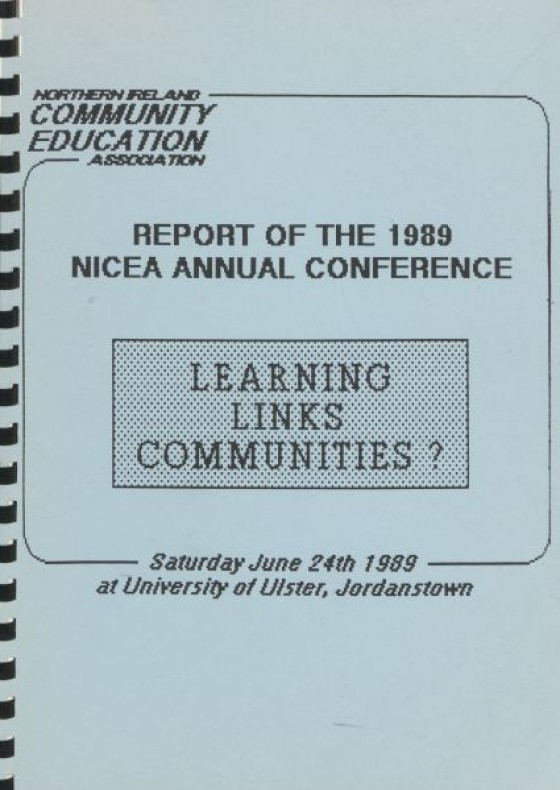 NORTHERN IRELAND
COMMUNITY
EDUCATION
ASSOCIATION

REPORT OF THE 1989
NICEA ANNUAL CONFERENCE

LEARNING
LINKS
COMMUNITIES ?

Saturday June 24th 1989
at University of Ulster, Jordanstown